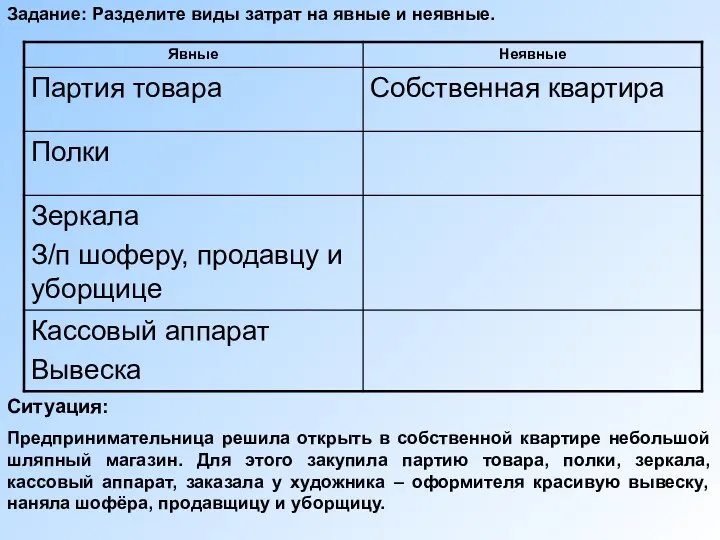 Задание: Разделите виды затрат на явные и неявные.

| Явные | Неявные |
|---|---|
| Партия товара | Собственная квартира |
| Полки | |
| Зеркала З/п шоферу, продавцу и уборщице | |
| Кассовый аппарат Вывеска | |

Ситуация:

Предпринимательница решила открыть в собственной квартире небольшой шляпный магазин. Для этого закупила партию товара, полки, зеркала, кассовый аппарат, заказала у художника – оформителя красивую вывеску, наняла шофёра, продавщицу и уборщицу.